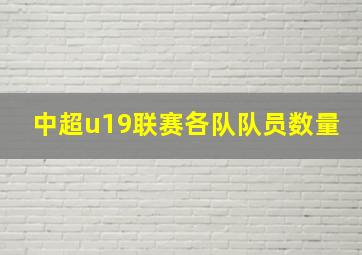 中超u19联赛各队队员数量